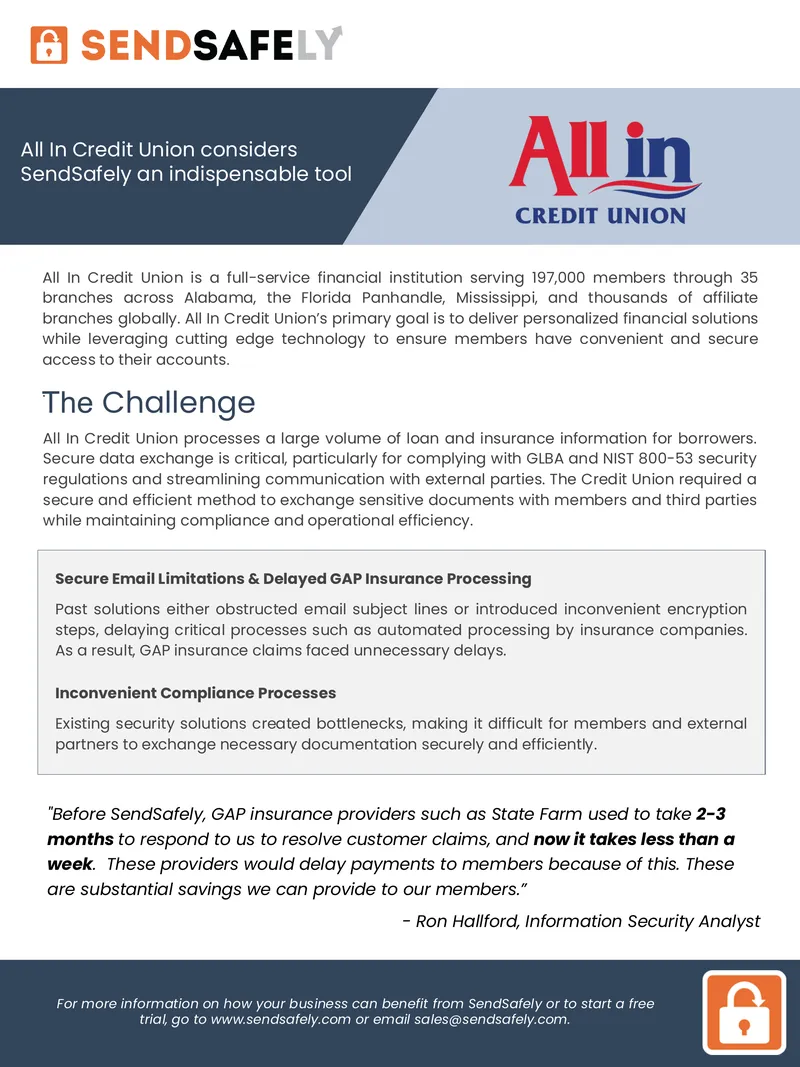 SENDSAFELY

All In Credit Union considers SendSafely an indispensable tool

All in
CREDIT UNION

All In Credit Union is a full-service financial institution serving 197,000 members through 35 branches across Alabama, the Florida Panhandle, Mississippi, and thousands of affiliate branches globally. All In Credit Union's primary goal is to deliver personalized financial solutions while leveraging cutting edge technology to ensure members have convenient and secure access to their accounts.

The Challenge

All In Credit Union processes a large volume of loan and insurance information for borrowers. Secure data exchange is critical, particularly for complying with GLBA and NIST 800-53 security regulations and streamlining communication with external parties. The Credit Union required a secure and efficient method to exchange sensitive documents with members and third parties while maintaining compliance and operational efficiency.

Secure Email Limitations & Delayed GAP Insurance Processing

Past solutions either obstructed email subject lines or introduced inconvenient encryption steps, delaying critical processes such as automated processing by insurance companies. As a result, GAP insurance claims faced unnecessary delays.

Inconvenient Compliance Processes

Existing security solutions created bottlenecks, making it difficult for members and external partners to exchange necessary documentation securely and efficiently.

"Before SendSafely, GAP insurance providers such as State Farm used to take 2-3 months to respond to us to resolve customer claims, and now it takes less than a week. These providers would delay payments to members because of this. These are substantial savings we can provide to our members."

- Ron Hallford, Information Security Analyst

For more information on how your business can benefit from SendSafely or to start a free trial, go to www.sendsafely.com or email sales@sendsafely.com.